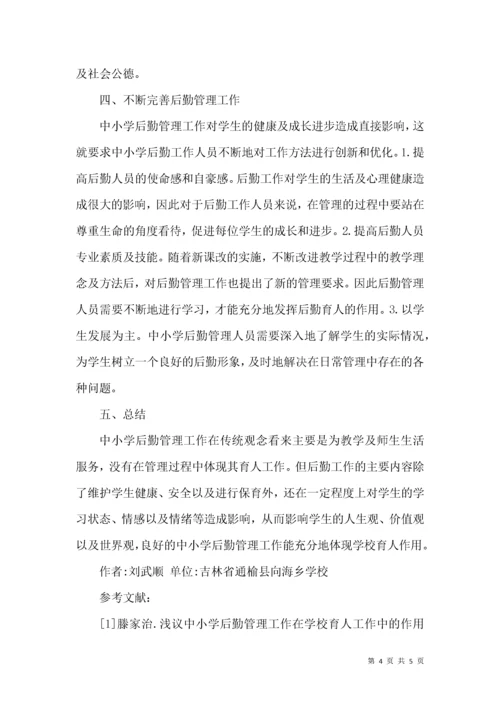 及社会公德。

四、不断完善后勤管理工作

中小学后勤管理工作对学生的健康及成长进步造成直接影响，这就要求中小学后勤工作人员不断地对工作方法进行创新和优化。1.提高后勤人员的使命感和自豪感。后勤工作对学生的生活及心理健康造成很大的影响，因此对于后勤工作人员来说，在管理的过程中要站在尊重生命的角度看待，促进每位学生的成长和进步。2.提高后勤人员专业素质及技能。随着新课改的实施，不断改进教学过程中的教学理念及方法后，对后勤管理工作也提出了新的管理要求。因此后勤管理人员需要不断地进行学习，才能充分地发挥后勤育人的作用。3.以学生发展为主。中小学后勤管理人员需要深入地了解学生的实际情况，为学生树立一个良好的后勤形象，及时地解决在日常管理中存在的各种问题。

五、总结

中小学后勤管理工作在传统观念看来主要是为教学及师生生活服务，没有在管理过程中体现其育人工作。但后勤工作的主要内容除了维护学生健康、安全以及进行保育外，还在一定程度上对学生的学习状态、情感以及情绪等造成影响，从而影响学生的人生观、价值观以及世界观，良好的中小学后勤管理工作能充分地体现学校育人作用。

作者：刘武顺 单位：吉林省通榆县向海乡学校

参考文献：

[1]滕家治.浅议中小学后勤管理工作在学校育人工作中的作用

第 4 页 共 5 页